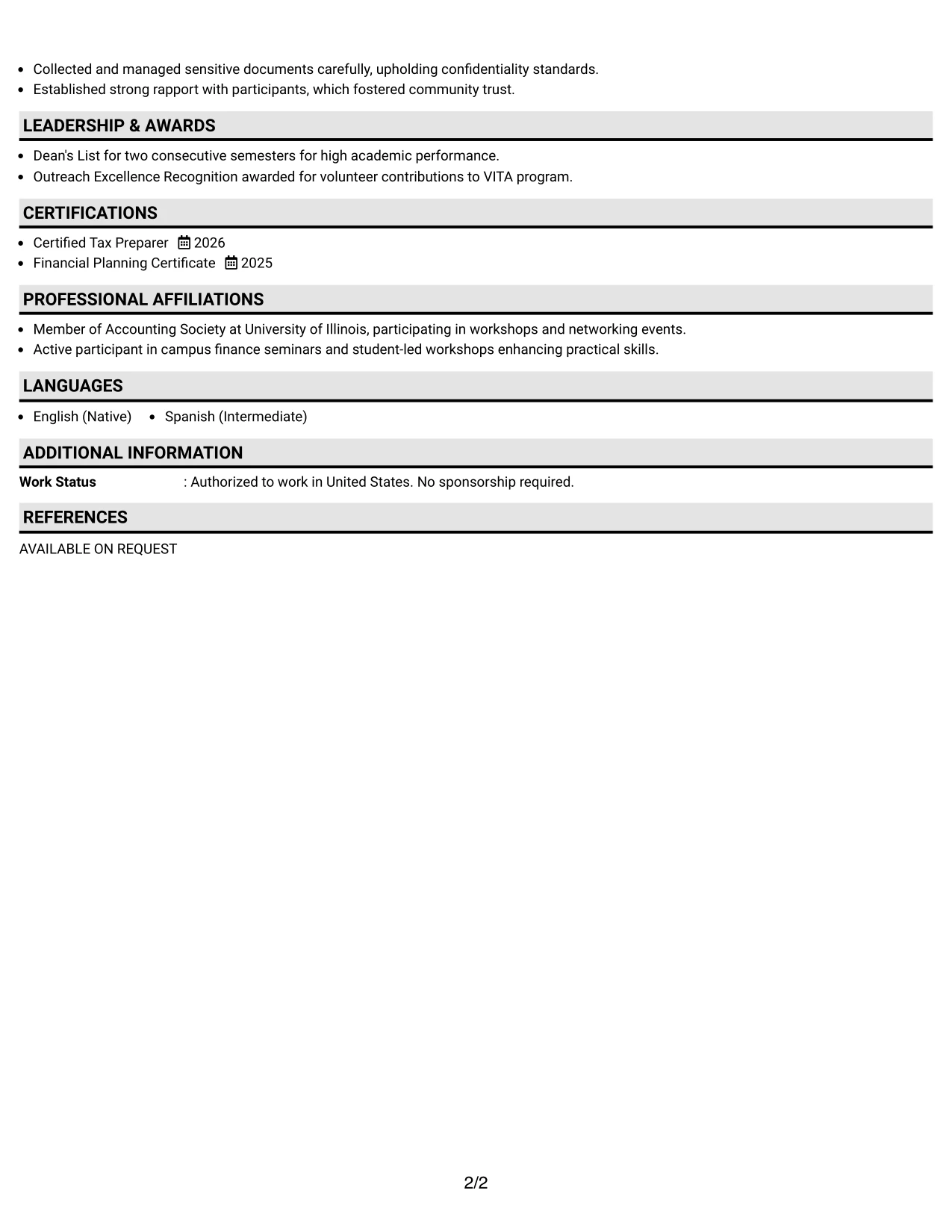 • Collected and managed sensitive documents carefully, upholding confidentiality standards.
• Established strong rapport with participants, which fostered community trust.

LEADERSHIP & AWARDS

• Dean's List for two consecutive semesters for high academic performance.
• Outreach Excellence Recognition awarded for volunteer contributions to VITA program.

CERTIFICATIONS

• Certified Tax Preparer 2026
• Financial Planning Certificate 2025

PROFESSIONAL AFFILIATIONS

• Member of Accounting Society at University of Illinois, participating in workshops and networking events.
• Active participant in campus finance seminars and student-led workshops enhancing practical skills.

LANGUAGES

• English (Native) • Spanish (Intermediate)

ADDITIONAL INFORMATION

Work Status : Authorized to work in United States. No sponsorship required.

REFERENCES

AVAILABLE ON REQUEST

2/2